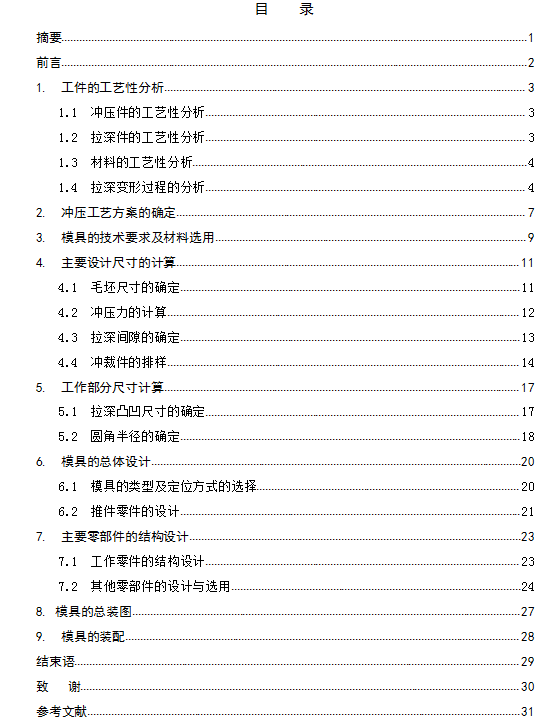 目　录

摘要......1

前言......2

1.　工件的工艺性分析......3

1.1　冲压件的工艺性分析......3

1.2　拉深件的工艺性分析......3

1.3　材料的工艺性分析......4

1.4　拉深变形过程的分析......4

2.　冲压工艺方案的确定......7

3.　模具的技术要求及材料选用......9

4.　主要设计尺寸的计算......11

4.1　毛坯尺寸的确定......11

4.2　冲压力的计算......12

4.3　拉深间隙的确定......13

4.4　冲裁件的排样......14

5.　工作部分尺寸计算......17

5.1　拉深凸凹尺寸的确定......17

5.2　圆角半径的确定......18

6.　模具的总体设计......20

6.1　模具的类型及定位方式的选择......20

6.2　推件零件的设计......21

7.　主要零部件的结构设计......23

7.1　工作零件的结构设计......23

7.2　其他零部件的设计与选用......24

8.　模具的总装图......27

9.　模具的装配......28

结束语......29

致　谢......30

参考文献......31